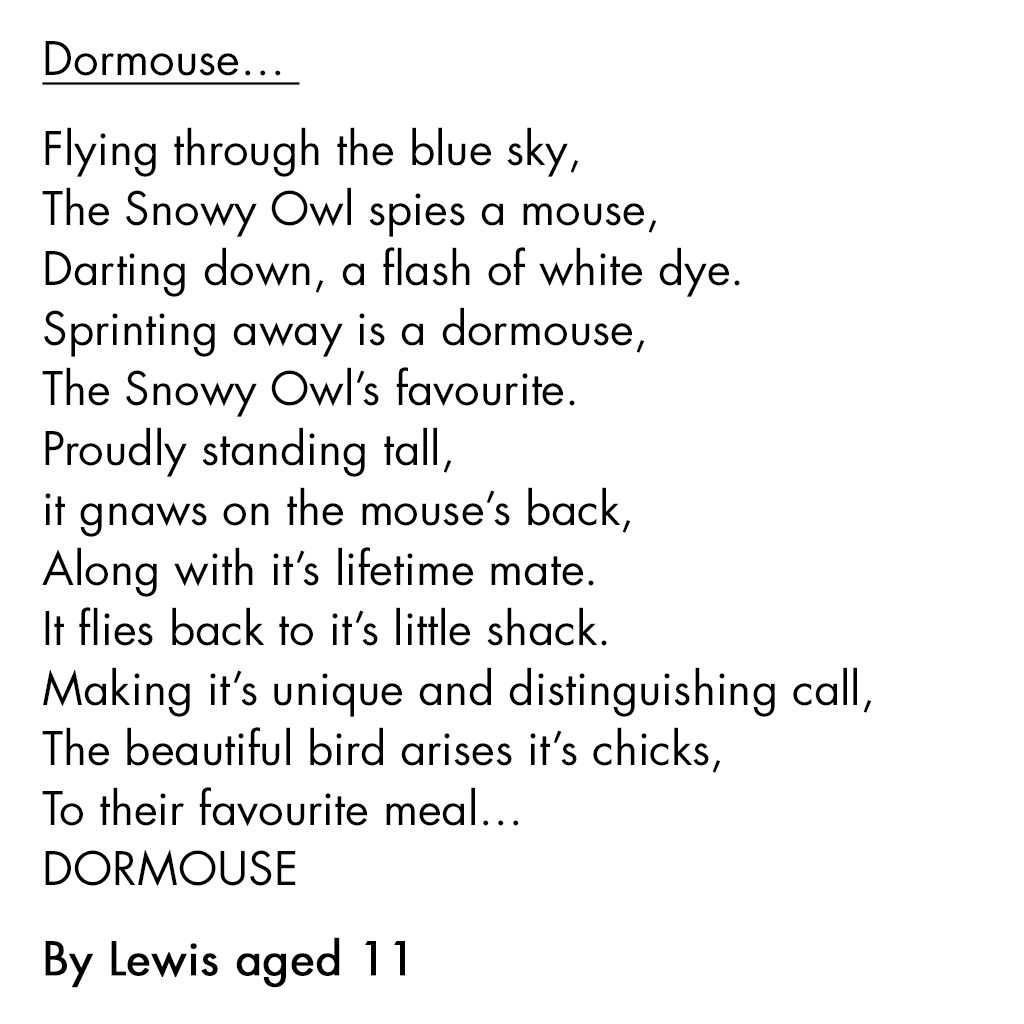 Dormouse…

Flying through the blue sky,
The Snowy Owl spies a mouse,
Darting down, a flash of white dye.
Sprinting away is a dormouse,
The Snowy Owl's favourite.
Proudly standing tall,
it gnaws on the mouse's back,
Along with it's lifetime mate.
It flies back to it's little shack.
Making it's unique and distinguishing call,
The beautiful bird arises it's chicks,
To their favourite meal…
DORMOUSE

By Lewis aged 11